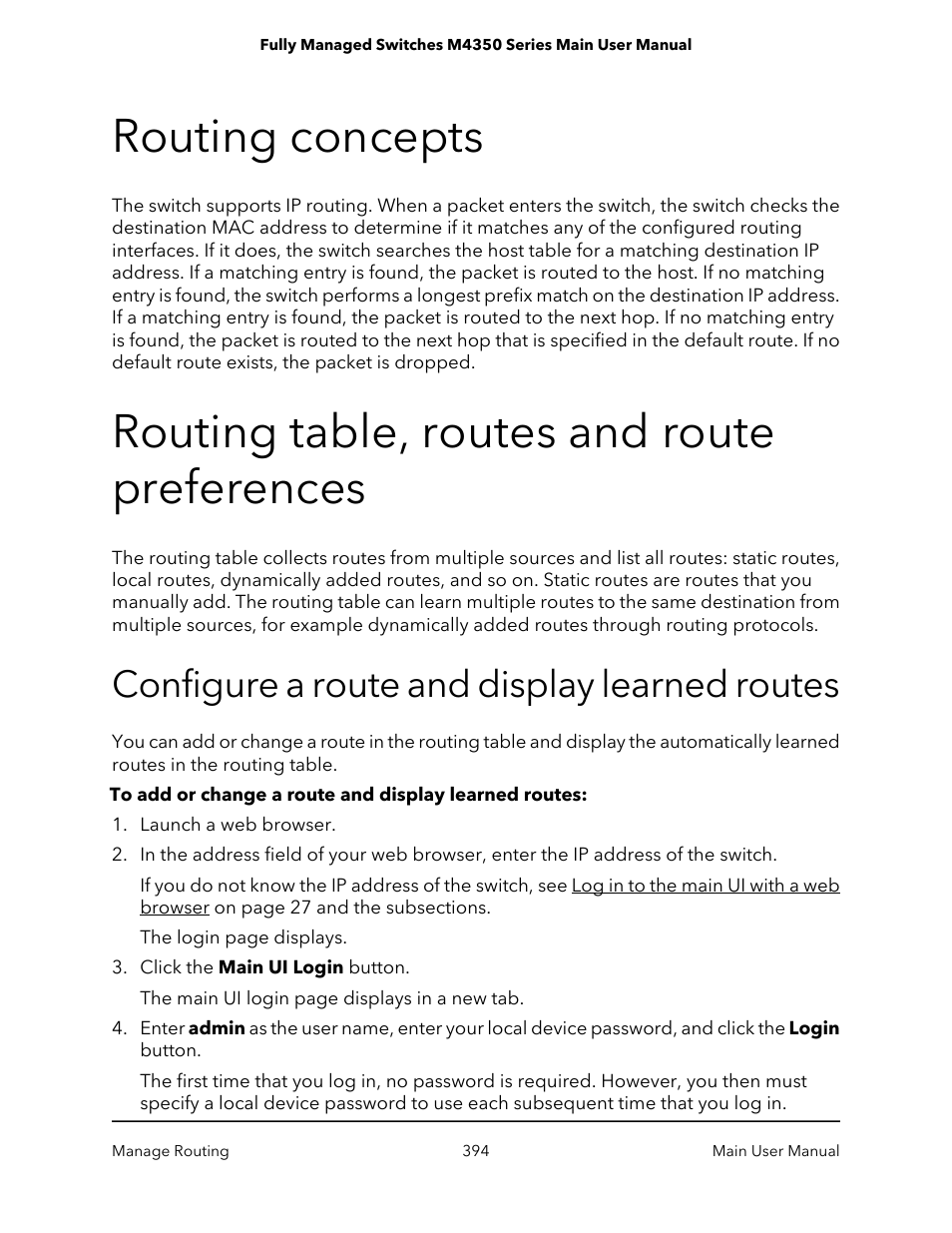 Fully Managed Switches M4350 Series Main User Manual

Routing concepts

The switch supports IP routing. When a packet enters the switch, the switch checks the destination MAC address to determine if it matches any of the configured routing interfaces. If it does, the switch searches the host table for a matching destination IP address. If a matching entry is found, the packet is routed to the host. If no matching entry is found, the switch performs a longest prefix match on the destination IP address. If a matching entry is found, the packet is routed to the next hop. If no matching entry is found, the packet is routed to the next hop that is specified in the default route. If no default route exists, the packet is dropped.

Routing table, routes and route preferences

The routing table collects routes from multiple sources and list all routes: static routes, local routes, dynamically added routes, and so on. Static routes are routes that you manually add. The routing table can learn multiple routes to the same destination from multiple sources, for example dynamically added routes through routing protocols.

Configure a route and display learned routes

You can add or change a route in the routing table and display the automatically learned routes in the routing table.

To add or change a route and display learned routes:

1. Launch a web browser.
2. In the address field of your web browser, enter the IP address of the switch.

If you do not know the IP address of the switch, see Log in to the main UI with a web browser on page 27 and the subsections.

The login page displays.

3. Click the Main UI Login button.

The main UI login page displays in a new tab.

4. Enter admin as the user name, enter your local device password, and click the Login button.

The first time that you log in, no password is required. However, you then must specify a local device password to use each subsequent time that you log in.

Manage Routing 394 Main User Manual